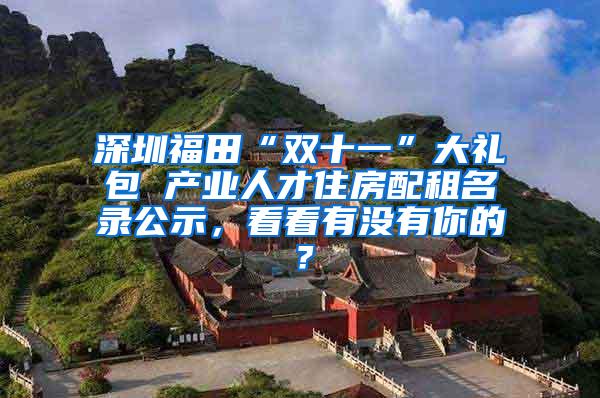 深圳福田“双十一”大礼包 产业人才住房配租名录公示，看看有没有你的？